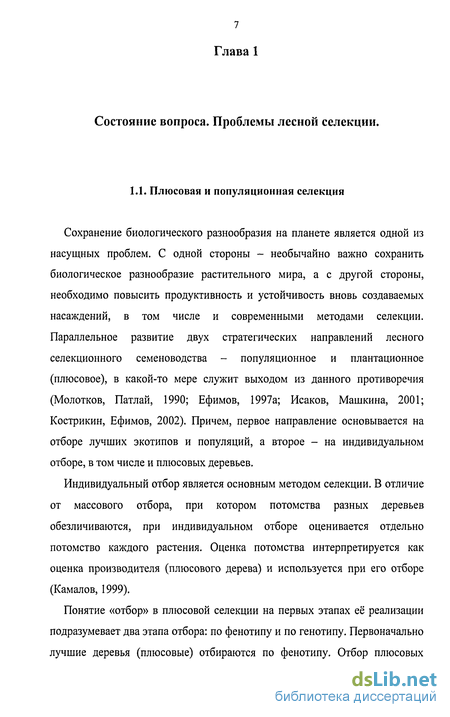 7

Глава 1

Состояние вопроса. Проблемы лесной селекции.

1.1. Плюсовая и популяционная селекция

Сохранение биологического разнообразия на планете является одной из насущных проблем. С одной стороны – необычайно важно сохранить биологическое разнообразие растительного мира, а с другой стороны, необходимо повысить продуктивность и устойчивость вновь создаваемых насаждений, в том числе и современными методами селекции. Параллельное развитие двух стратегических направлений лесного селекционного семеноводства – популяционное и плантационное (плюсовое), в какой-то мере служит выходом из данного противоречия (Молотков, Патлай, 1990; Ефимов, 1997а; Исаков, Машкина, 2001; Кострикин, Ефимов, 2002). Причем, первое направление основывается на отборе лучших экотипов и популяций, а второе – на индивидуальном отборе, в том числе и плюсовых деревьев.

Индивидуальный отбор является основным методом селекции. В отличие от массового отбора, при котором потомства разных деревьев обезличиваются, при индивидуальном отборе оценивается отдельно потомство каждого растения. Оценка потомства интерпретируется как оценка производителя (плюсового дерева) и используется при его отборе (Камалов, 1999).

Понятие «отбор» в плюсовой селекции на первых этапах её реализации подразумевает два этапа отбора: по фенотипу и по генотипу. Первоначально лучшие деревья (плюсовые) отбираются по фенотипу. Отбор плюсовых

dsLib.net
библиотека диссертаций